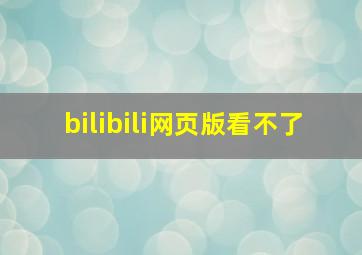 bilibili网页版看不了